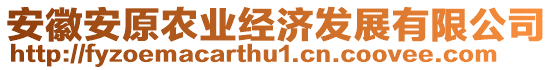 安徽安原农业经济发展有限公司
http://fyzoemacarthu1.cn.coovee.com